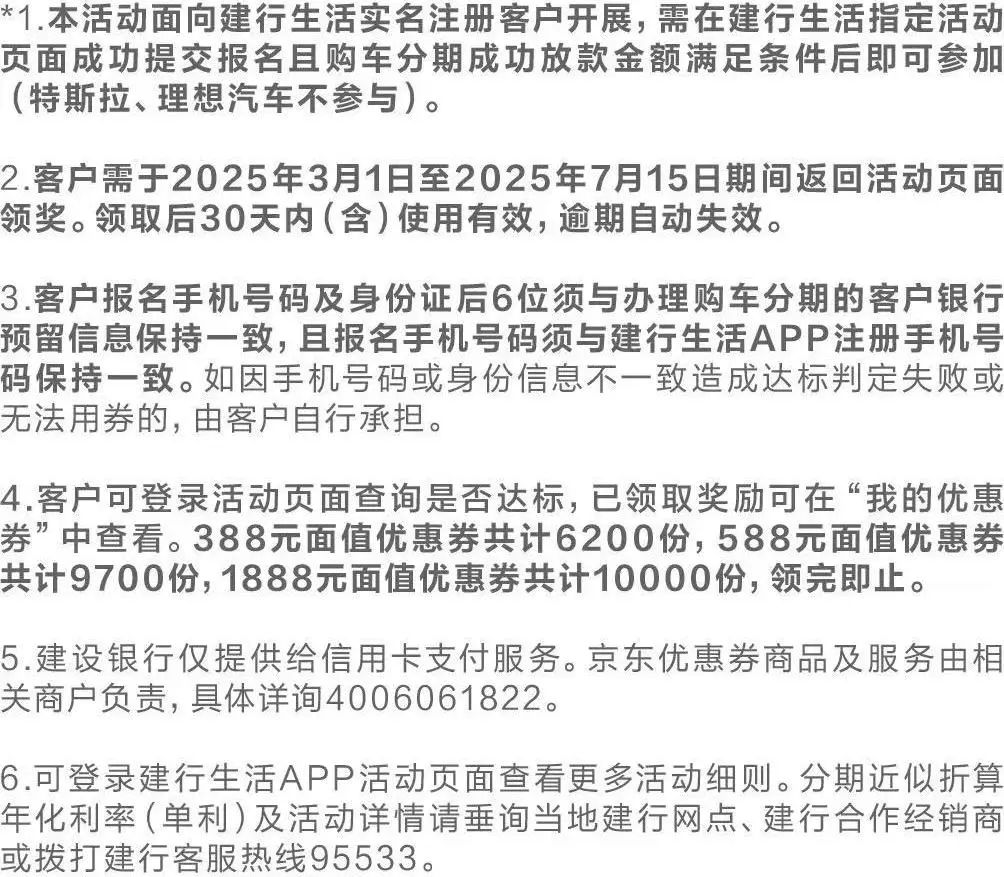 *1.本活动面向建行生活实名注册客户开展，需在建行生活指定活动页面成功提交报名且购车分期成功放款金额满足条件后即可参加（特斯拉、理想汽车不参与）。

2.客户需于2025年3月1日至2025年7月15日期间返回活动页面领奖。领取后30天内（含）使用有效，逾期自动失效。

3.客户报名手机号码及身份证后6位须与办理购车分期的客户银行预留信息保持一致，且报名手机号码须与建行生活APP注册手机号码保持一致。如因手机号码或身份信息不一致造成达标判定失败或无法用券的，由客户自行承担。

4.客户可登录活动页面查询是否达标，已领取奖励可在“我的优惠券”中查看。388元面值优惠券共计6200份，588元面值优惠券共计9700份，1888元面值优惠券共计10000份，领完即止。

5.建设银行仅提供给信用卡支付服务。京东优惠券商品及服务由相关商户负责，具体详询4006061822。

6.可登录建行生活APP活动页面查看更多活动细则。分期近似折算年化利率（单利）及活动详情请垂询当地建行网点、建行合作经销商或拨打建行客服热线95533。